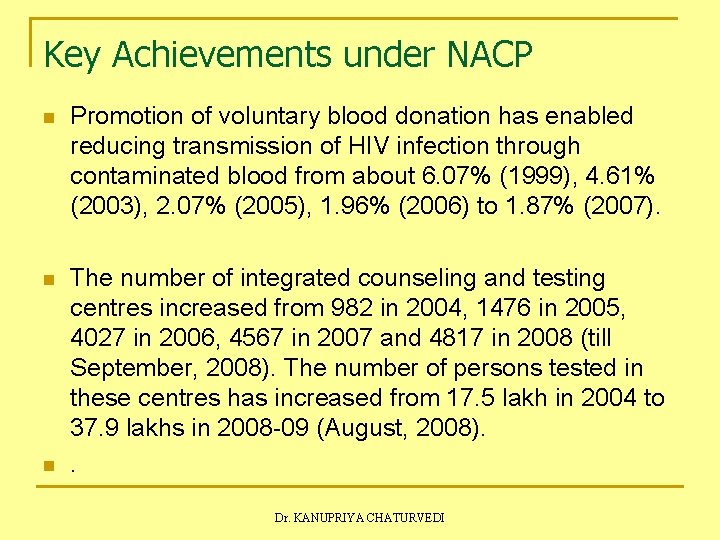 Key Achievements under NACP

Promotion of voluntary blood donation has enabled reducing transmission of HIV infection through contaminated blood from about 6.07% (1999), 4.61% (2003), 2.07% (2005), 1.96% (2006) to 1.87% (2007).

The number of integrated counseling and testing centres increased from 982 in 2004, 1476 in 2005, 4027 in 2006, 4567 in 2007 and 4817 in 2008 (till September, 2008). The number of persons tested in these centres has increased from 17.5 lakh in 2004 to 37.9 lakhs in 2008-09 (August, 2008).

.

Dr. KANUPRIYA CHATURVEDI